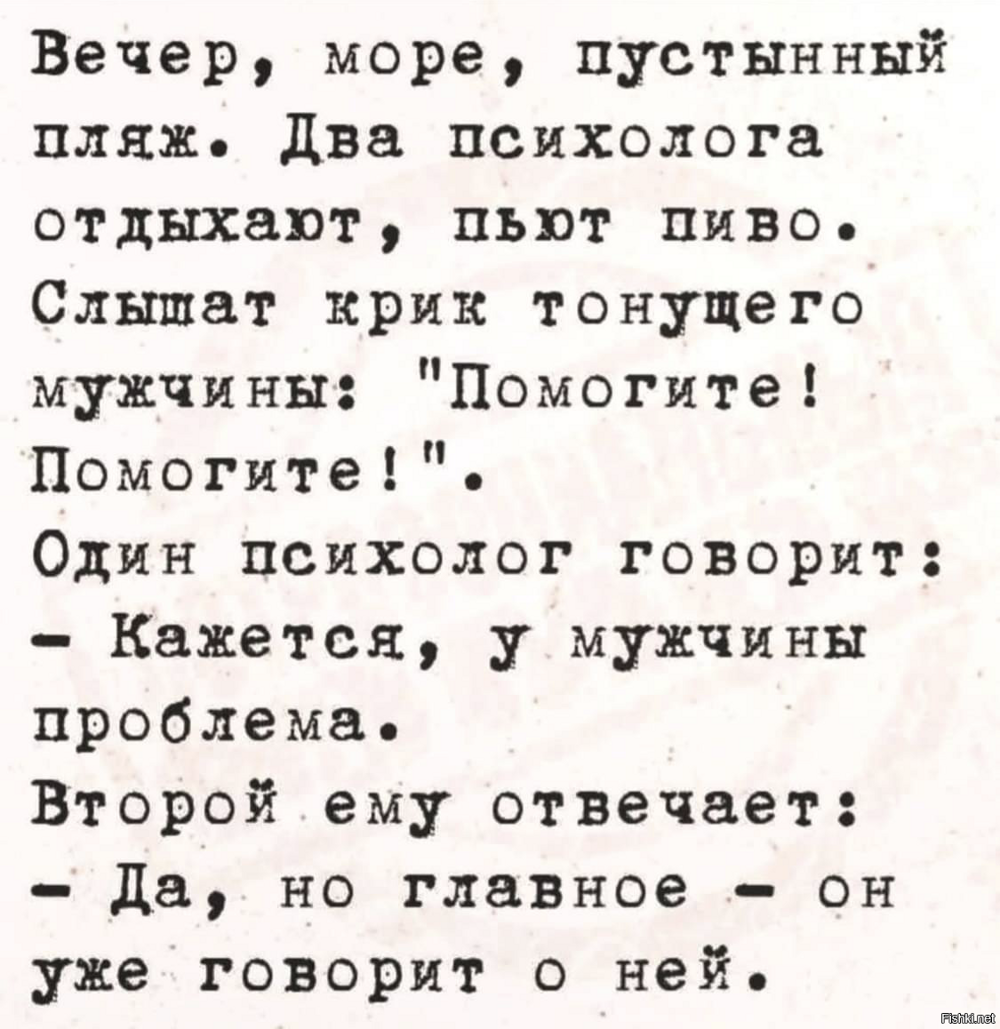 Вечер, море, пустынный пляж. Два психолога отдыхают, пьют пиво. Слышат крик тонущего мужчины: "Помогите! Помогите!".

Один психолог говорит:

- Кажется, у мужчины проблема.

Второй ему отвечает:

- Да, но главное - он уже говорит о ней.

Fishki.net